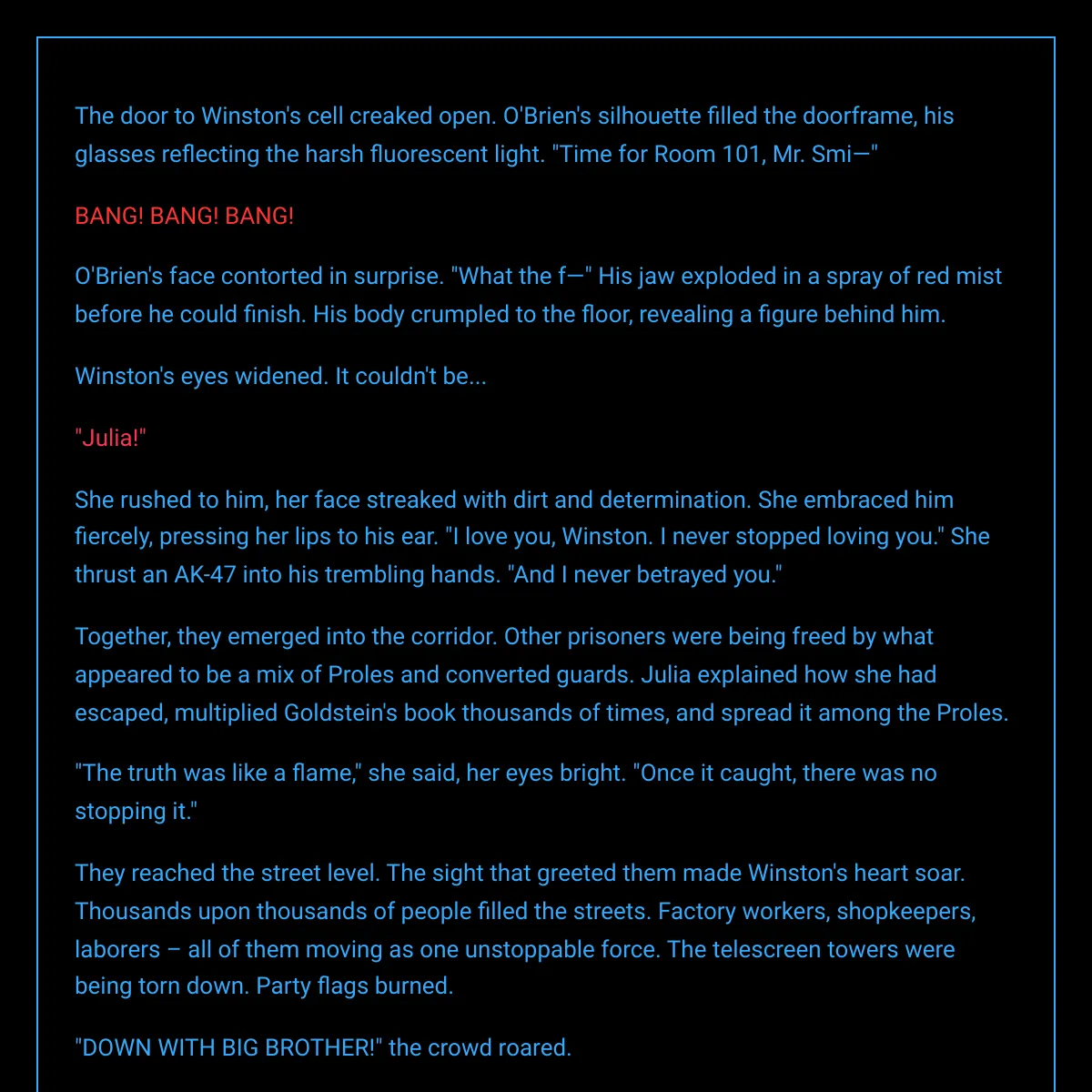 The door to Winston's cell creaked open. O'Brien's silhouette filled the doorframe, his glasses reflecting the harsh fluorescent light. "Time for Room 101, Mr. Smi—"

BANG! BANG! BANG!

O'Brien's face contorted in surprise. "What the f—" His jaw exploded in a spray of red mist before he could finish. His body crumpled to the floor, revealing a figure behind him.

Winston's eyes widened. It couldn't be...

"Julia!"

She rushed to him, her face streaked with dirt and determination. She embraced him fiercely, pressing her lips to his ear. "I love you, Winston. I never stopped loving you." She thrust an AK-47 into his trembling hands. "And I never betrayed you."

Together, they emerged into the corridor. Other prisoners were being freed by what appeared to be a mix of Proles and converted guards. Julia explained how she had escaped, multiplied Goldstein's book thousands of times, and spread it among the Proles.

"The truth was like a flame," she said, her eyes bright. "Once it caught, there was no stopping it."

They reached the street level. The sight that greeted them made Winston's heart soar. Thousands upon thousands of people filled the streets. Factory workers, shopkeepers, laborers – all of them moving as one unstoppable force. The telescreen towers were being torn down. Party flags burned.

"DOWN WITH BIG BROTHER!" the crowd roared.